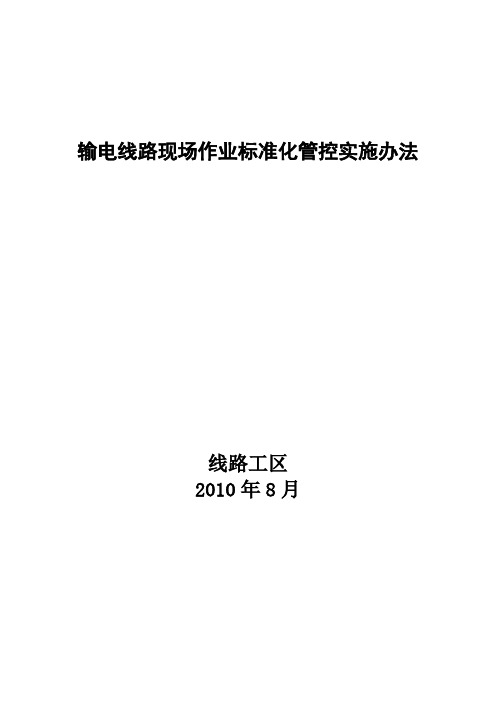 输电线路现场作业标准化管控实施办法

线路工区
2010 年 8 月